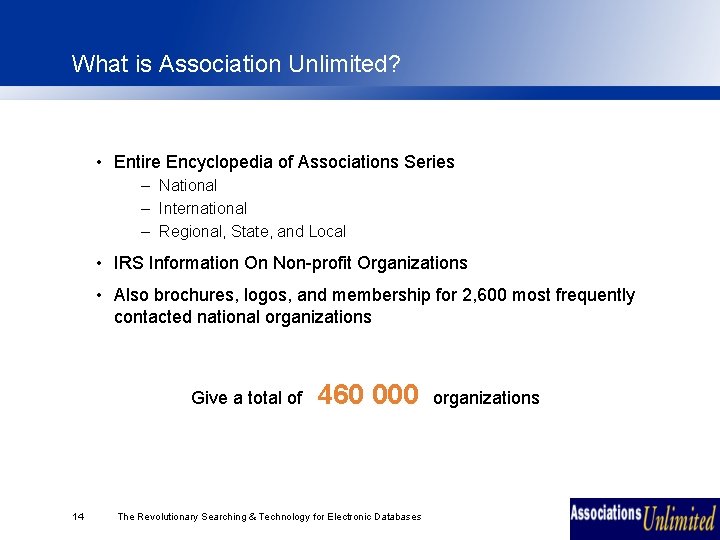 What is Association Unlimited?

• Entire Encyclopedia of Associations Series
– National
– International
– Regional, State, and Local

• IRS Information On Non-profit Organizations

• Also brochures, logos, and membership for 2,600 most frequently contacted national organizations

Give a total of 460 000 organizations

14 The Revolutionary Searching & Technology for Electronic Databases

Associations Unlimited